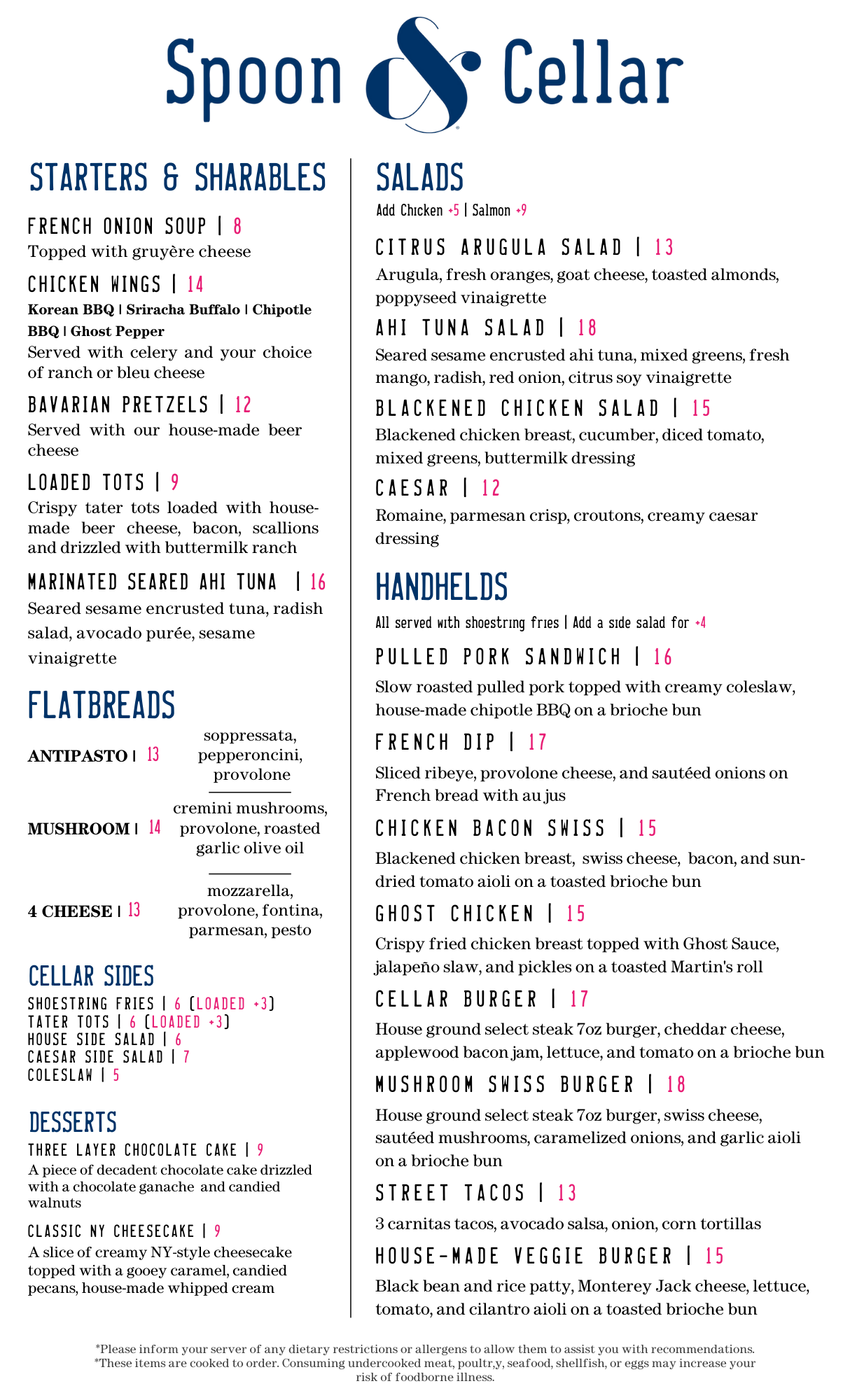 Spoon & Cellar

STARTERS & SHARABLES

FRENCH ONION SOUP | 8
Topped with gruyère cheese

CHICKEN WINGS | 14
Korean BBQ | Sriracha Buffalo | Chipotle BBQ | Ghost Pepper
Served with celery and your choice of ranch or bleu cheese

BAVARIAN PRETZELS | 12
Served with our house-made beer cheese

LOADED TOTS | 9
Crispy tater tots loaded with house-made beer cheese, bacon, scallions and drizzled with buttermilk ranch

MARINATED SEARED AHI TUNA | 16
Seared sesame encrusted tuna, radish salad, avocado purée, sesame vinaigrette

FLATBREADS

ANTIPASTO | 13
soppressata, pepperoncini, provolone

MUSHROOM | 14
cremini mushrooms, provolone, roasted garlic olive oil

4 CHEESE | 13
mozzarella, provolone, fontina, parmesan, pesto

CELLAR SIDES
SHOESTRING FRIES | 6 (LOADED +3)
TATER TOTS | 6 (LOADED +3)
HOUSE SIDE SALAD | 6
CAESAR SIDE SALAD | 7
COLESLAW | 5

DESSERTS
THREE LAYER CHOCOLATE CAKE | 9
A piece of decadent chocolate cake drizzled with a chocolate ganache and candied walnuts

CLASSIC NY CHEESECAKE | 9
A slice of creamy NY-style cheesecake topped with a gooey caramel, candied pecans, house-made whipped cream

SALADS
Add Chicken +5 | Salmon +9

CITRUS ARUGULA SALAD | 13
Arugula, fresh oranges, goat cheese, toasted almonds, poppyseed vinaigrette

AHI TUNA SALAD | 18
Seared sesame encrusted ahi tuna, mixed greens, fresh mango, radish, red onion, citrus soy vinaigrette

BLACKENED CHICKEN SALAD | 15
Blackened chicken breast, cucumber, diced tomato, mixed greens, buttermilk dressing

CAESAR | 12
Romaine, parmesan crisp, croutons, creamy caesar dressing

HANDHELDS
All served with shoestring fries | Add a side salad for +4

PULLED PORK SANDWICH | 16
Slow roasted pulled pork topped with creamy coleslaw, house-made chipotle BBQ on a brioche bun

FRENCH DIP | 17
Sliced ribeye, provolone cheese, and sautéed onions on French bread with au jus

CHICKEN BACON SWISS | 15
Blackened chicken breast, swiss cheese, bacon, and sun-dried tomato aioli on a toasted brioche bun

GHOST CHICKEN | 15
Crispy fried chicken breast topped with Ghost Sauce, jalapeño slaw, and pickles on a toasted Martin's roll

CELLAR BURGER | 17
House ground select steak 7oz burger, cheddar cheese, applewood bacon jam, lettuce, and tomato on a brioche bun

MUSHROOM SWISS BURGER | 18
House ground select steak 7oz burger, swiss cheese, sautéed mushrooms, caramelized onions, and garlic aioli on a brioche bun

STREET TACOS | 13
3 carnitas tacos, avocado salsa, onion, corn tortillas

HOUSE-MADE VEGGIE BURGER | 15
Black bean and rice patty, Monterey Jack cheese, lettuce, tomato, and cilantro aioli on a toasted brioche bun

*Please inform your server of any dietary restrictions or allergens to allow them to assist you with recommendations.
*These items are cooked to order. Consuming undercooked meat, poultr,y, seafood, shellfish, or eggs may increase your risk of foodborne illness.